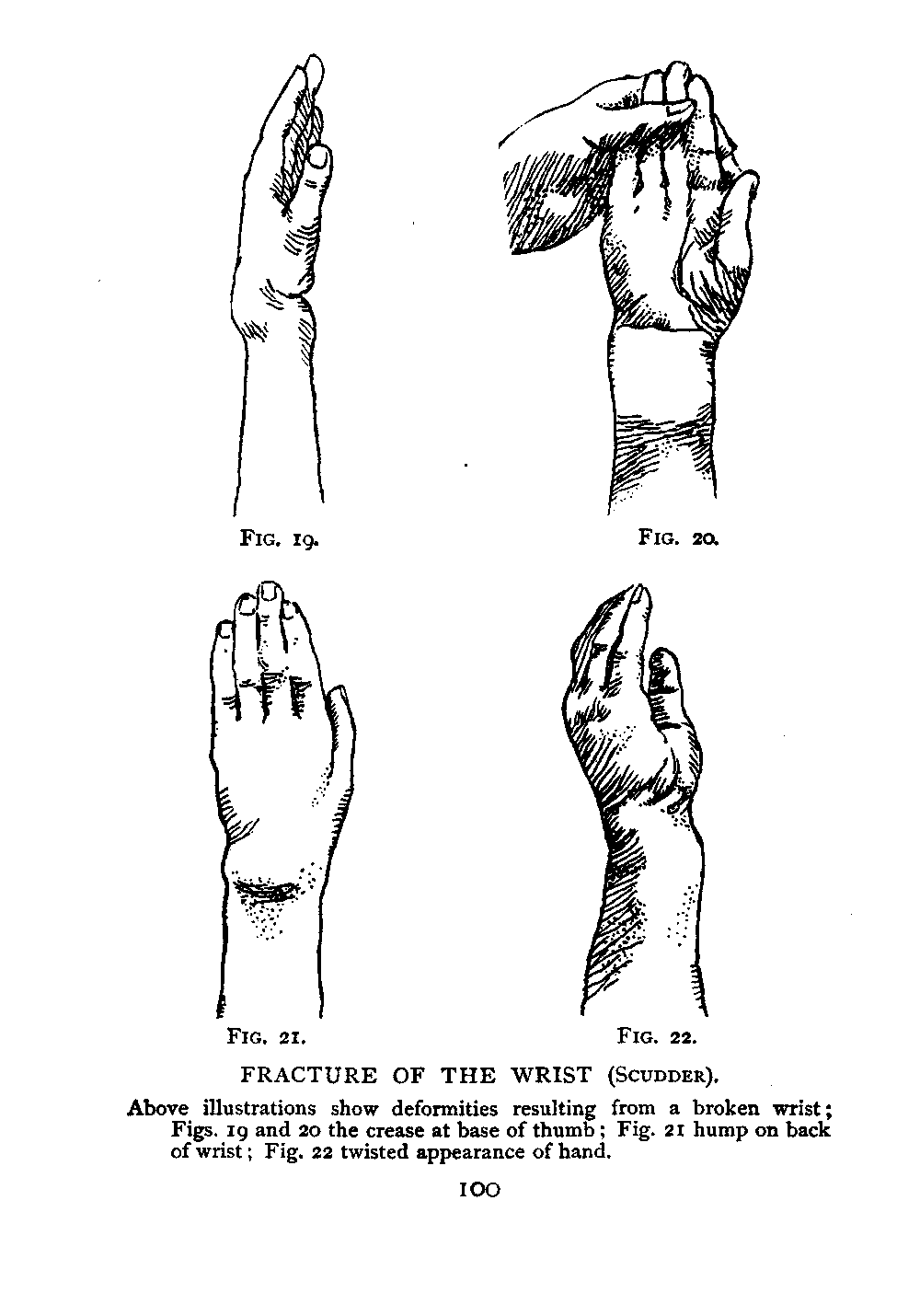 FIG. 19.

FIG. 20.

FIG. 21.

FIG. 22.

FRACTURE OF THE WRIST (SCUDDER).

Above illustrations show deformities resulting from a broken wrist; Figs. 19 and 20 the crease at base of thumb; Fig. 21 hump on back of wrist; Fig. 22 twisted appearance of hand.

100